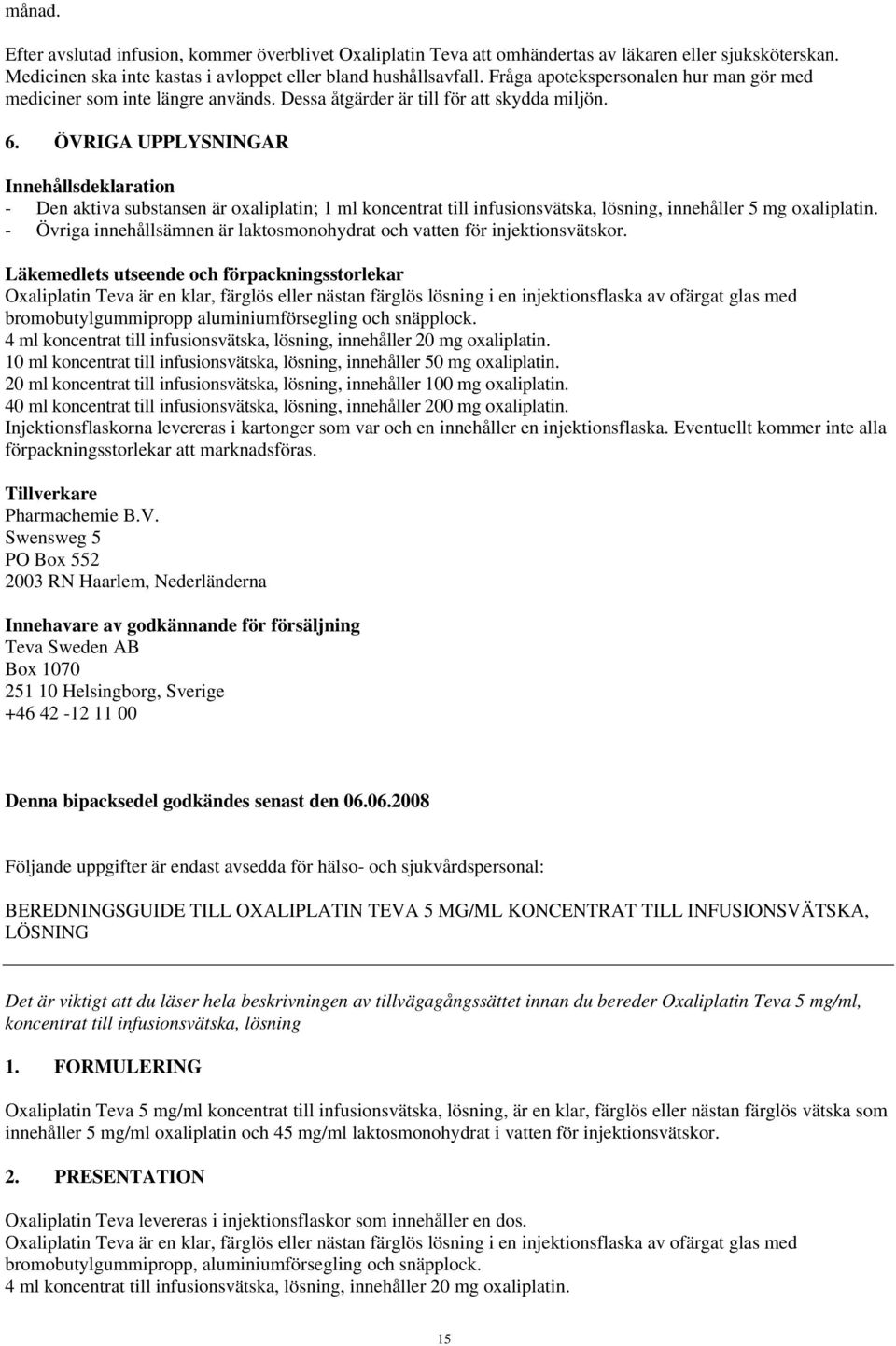 månad.

Efter avslutad infusion, kommer överblivet Oxaliplatin Teva att omhändertas av läkaren eller sjuksköterskan. Medicinen ska inte kastas i avloppet eller bland hushållsavfall. Fråga apotekspersonalen hur man gör med mediciner som inte längre används. Dessa åtgärder är till för att skydda miljön.

6. ÖVRIGA UPPLYSNINGAR

Innehållsdeklaration
- Den aktiva substansen är oxaliplatin; 1 ml koncentrat till infusionsvätska, lösning, innehåller 5 mg oxaliplatin.
- Övriga innehållsämnen är laktosmonohydrat och vatten för injektionsvätskor.

Läkemedlets utseende och förpackningsstorlekar
Oxaliplatin Teva är en klar, färglös eller nästan färglös lösning i en injektionsflaska av ofärgat glas med bromobutylgummipropp aluminiumförsegling och snäpplock.
4 ml koncentrat till infusionsvätska, lösning, innehåller 20 mg oxaliplatin.
10 ml koncentrat till infusionsvätska, lösning, innehåller 50 mg oxaliplatin.
20 ml koncentrat till infusionsvätska, lösning, innehåller 100 mg oxaliplatin.
40 ml koncentrat till infusionsvätska, lösning, innehåller 200 mg oxaliplatin.
Injektionsflaskorna levereras i kartonger som var och en innehåller en injektionsflaska. Eventuellt kommer inte alla förpackningsstorlekar att marknadsföras.

Tillverkare
Pharmachemie B.V.
Swensweg 5
PO Box 552
2003 RN Haarlem, Nederländerna

Innehavare av godkännande för försäljning
Teva Sweden AB
Box 1070
251 10 Helsingborg, Sverige
+46 42 -12 11 00

Denna bipacksedel godkändes senast den 06.06.2008

Följande uppgifter är endast avsedda för hälso- och sjukvårdspersonal:

BEREDNINGSGUIDE TILL OXALIPLATIN TEVA 5 MG/ML KONCENTRAT TILL INFUSIONSVÄTSKA, LÖSNING

Det är viktigt att du läser hela beskrivningen av tillvägagångssättet innan du bereder Oxaliplatin Teva 5 mg/ml, koncentrat till infusionsvätska, lösning

1. FORMULERING

Oxaliplatin Teva 5 mg/ml koncentrat till infusionsvätska, lösning, är en klar, färglös eller nästan färglös vätska som innehåller 5 mg/ml oxaliplatin och 45 mg/ml laktosmonohydrat i vatten för injektionsvätskor.

2. PRESENTATION

Oxaliplatin Teva levereras i injektionsflaskor som innehåller en dos.
Oxaliplatin Teva är en klar, färglös eller nästan färglös lösning i en injektionsflaska av ofärgat glas med bromobutylgummipropp, aluminiumförsegling och snäpplock.
4 ml koncentrat till infusionsvätska, lösning, innehåller 20 mg oxaliplatin.

15